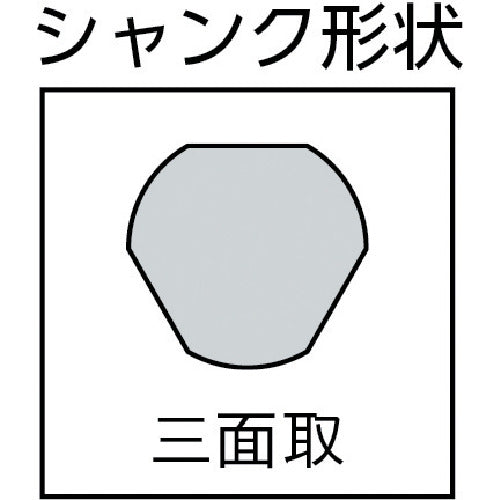 シャンク形状

三面取